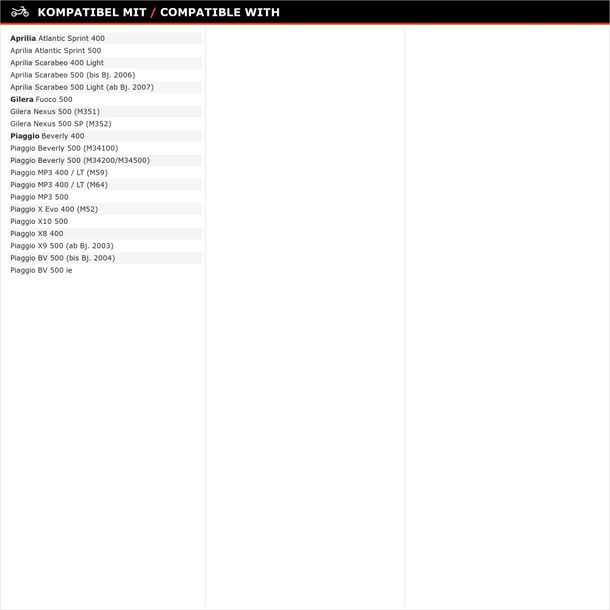 KOMPATIBEL MIT / COMPATIBLE WITH

Aprilia Atlantic Sprint 400
Aprilia Atlantic Sprint 500
Aprilia Scarabeo 400 Light
Aprilia Scarabeo 500 (bis Bj. 2006)
Aprilia Scarabeo 500 Light (ab Bj. 2007)
Gilera Fuoco 500
Gilera Nexus 500 (M351)
Gilera Nexus 500 SP (M352)
Piaggio Beverly 400
Piaggio Beverly 500 (M34100)
Piaggio Beverly 500 (M34200/M34500)
Piaggio MP3 400 / LT (M59)
Piaggio MP3 400 / LT (M64)
Piaggio MP3 500
Piaggio X Evo 400 (M52)
Piaggio X10 500
Piaggio X8 400
Piaggio X9 500 (ab Bj. 2003)
Piaggio BV 500 (bis Bj. 2004)
Piaggio BV 500 ie